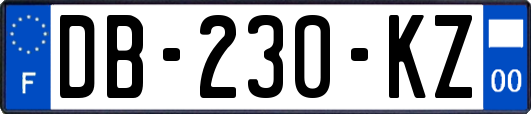 F
DB-230-KZ
00